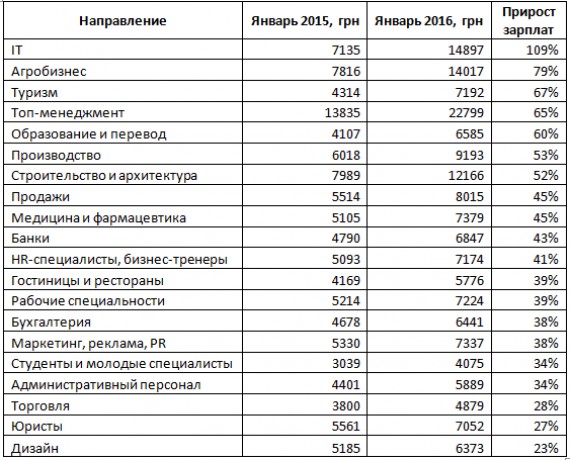 | Направление | Январь 2015, грн | Январь 2016, грн | Прирост зарплат |
|---|---|---|---|
| IT | 7135 | 14897 | 109% |
| Агробизнес | 7816 | 14017 | 79% |
| Туризм | 4314 | 7192 | 67% |
| Топ-менеджмент | 13835 | 22799 | 65% |
| Образование и перевод | 4107 | 6585 | 60% |
| Производство | 6018 | 9193 | 53% |
| Строительство и архитектура | 7989 | 12166 | 52% |
| Продажи | 5514 | 8015 | 45% |
| Медицина и фармацевтика | 5105 | 7379 | 45% |
| Банки | 4790 | 6847 | 43% |
| HR-специалисты, бизнес-тренеры | 5093 | 7174 | 41% |
| Гостиницы и рестораны | 4169 | 5776 | 39% |
| Рабочие специальности | 5214 | 7224 | 39% |
| Бухгалтерия | 4678 | 6441 | 38% |
| Маркетинг, реклама, PR | 5330 | 7337 | 38% |
| Студенты и молодые специалисты | 3039 | 4075 | 34% |
| Административный персонал | 4401 | 5889 | 34% |
| Торговля | 3800 | 4879 | 28% |
| Юристы | 5561 | 7052 | 27% |
| Дизайн | 5185 | 6373 | 23% |